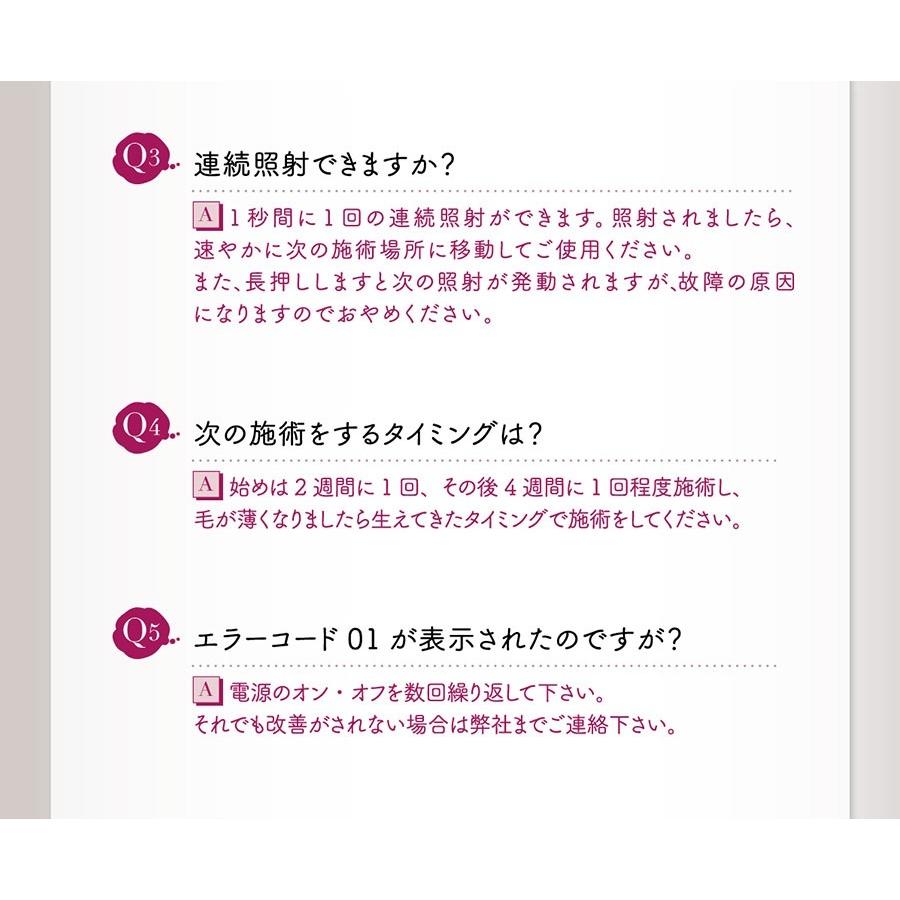 Q3 連続照射できますか?

A 1秒間に1回の連続照射ができます。照射されましたら、速やかに次の施術場所に移動してご使用ください。
また、長押ししますと次の照射が発動されますが、故障の原因になりますのでおやめください。

Q4 次の施術をするタイミングは?

A 始めは2週間に1回、その後4週間に1回程度施術し、毛が薄くなりましたら生えてきたタイミングで施術をしてください。

Q5 エラーコード01が表示されたのですが?

A 電源のオン・オフを数回繰り返して下さい。
それでも改善がされない場合は弊社までご連絡下さい。